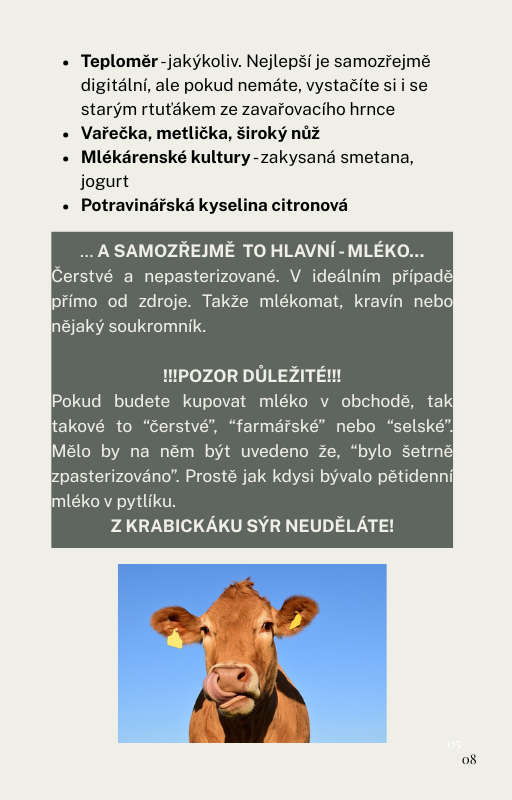 - **Teploměr** - jakýkoliv. Nejlepší je samozřejmě digitální, ale pokud nemáte, vystačíte si i se starým rtuťákem ze zavařovacího hrnce
- **Vařečka, metlička, široký nůž**
- **Mlékárenské kultury** - zakysaná smetana, jogurt
- **Potravinářská kyselina citronová**

**... A SAMOZŘEJMĚ TO HLAVNÍ - MLÉKO...**
Čerstvé a nepasterizované. V ideálním případě přímo od zdroje. Takže mlékomat, kravín nebo nějaký soukromník.

**!!!POZOR DŮLEŽITÉ!!!**
Pokud budete kupovat mléko v obchodě, tak takové to “čerstvé”, “farmářské” nebo “selské”. Mělo by na něm být uvedeno že, “bylo šetrně zpasterizováno”. Prostě jak kdysi bývalo pětidenní mléko v pytlíku.
**Z KRABICKÁKU SÝR NEUDĚLÁTE!**

05
08